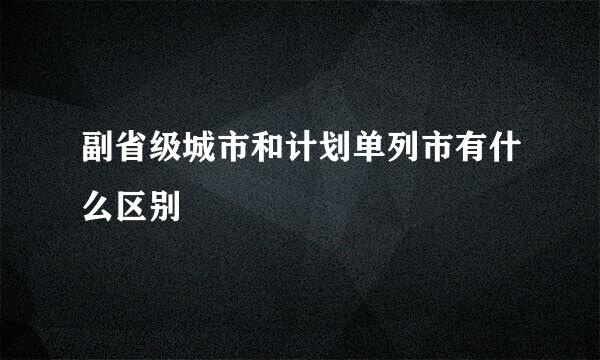 副省级城市和计划单列市有什么区别